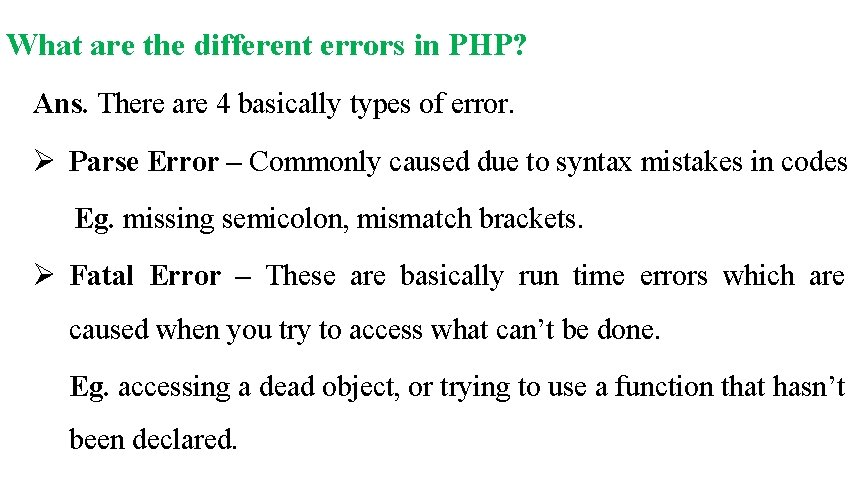 What are the different errors in PHP?

Ans. There are 4 basically types of error.

➢ Parse Error – Commonly caused due to syntax mistakes in codes

Eg. missing semicolon, mismatch brackets.

➢ Fatal Error – These are basically run time errors which are caused when you try to access what can't be done.

Eg. accessing a dead object, or trying to use a function that hasn't been declared.